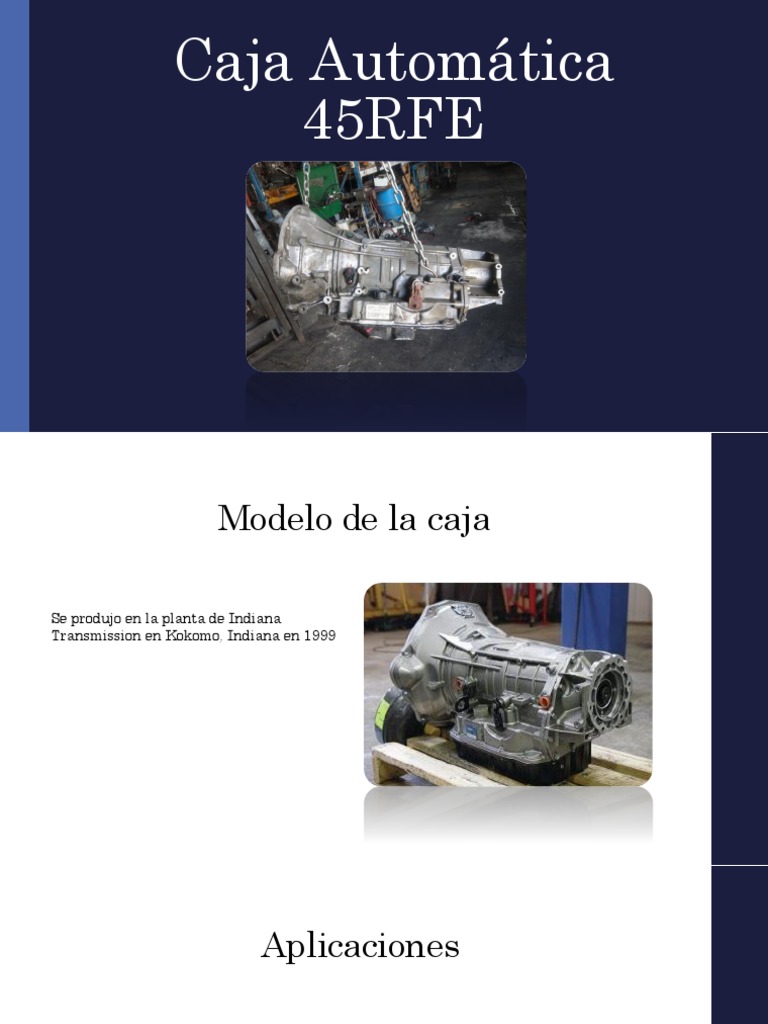 Caja Automática 45RFE

Modelo de la caja

Se produjo en la planta de Indiana Transmission en Kokomo, Indiana en 1999

Aplicaciones